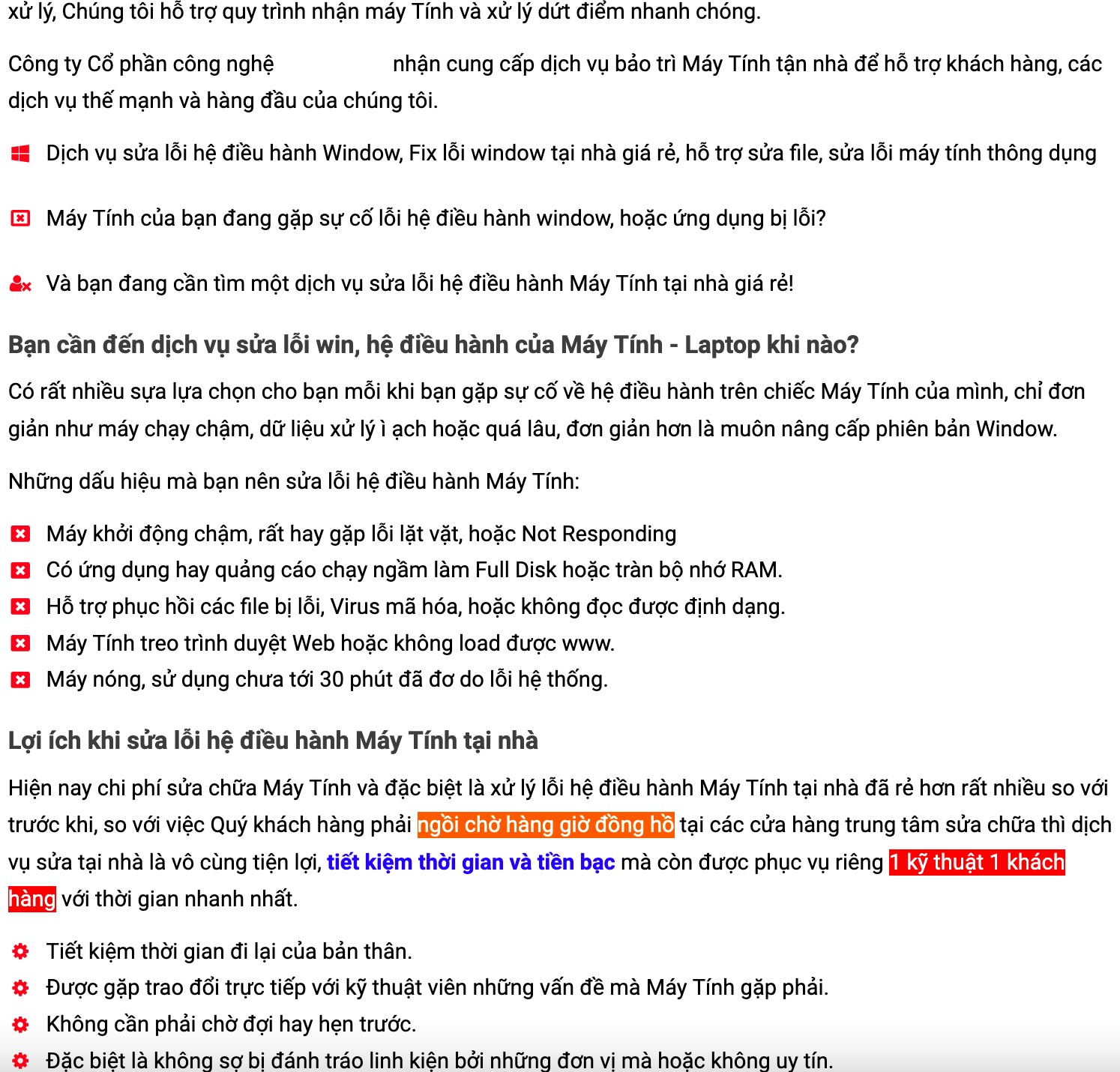 xử lý, Chúng tôi hỗ trợ quy trình nhận máy Tính và xử lý dứt điểm nhanh chóng.

Công ty Cổ phần công nghệ nhận cung cấp dịch vụ bảo trì Máy Tính tận nhà để hỗ trợ khách hàng, các dịch vụ thế mạnh và hàng đầu của chúng tôi.

Dịch vụ sửa lỗi hệ điều hành Window, Fix lỗi window tại nhà giá rẻ, hỗ trợ sửa file, sửa lỗi máy tính thông dụng

Máy Tính của bạn đang gặp sự cố lỗi hệ điều hành window, hoặc ứng dụng bị lỗi?

Và bạn đang cần tìm một dịch vụ sửa lỗi hệ điều hành Máy Tính tại nhà giá rẻ!

Bạn cần đến dịch vụ sửa lỗi win, hệ điều hành của Máy Tính - Laptop khi nào?

Có rất nhiều sựa lựa chọn cho bạn mỗi khi bạn gặp sự cố về hệ điều hành trên chiếc Máy Tính của mình, chỉ đơn giản như máy chạy chậm, dữ liệu xử lý ì ạch hoặc quá lâu, đơn giản hơn là muôn nâng cấp phiên bản Window.

Những dấu hiệu mà bạn nên sửa lỗi hệ điều hành Máy Tính:

Máy khởi động chậm, rất hay gặp lỗi lặt vặt, hoặc Not Responding
Có ứng dụng hay quảng cáo chạy ngầm làm Full Disk hoặc tràn bộ nhớ RAM.
Hỗ trợ phục hồi các file bị lỗi, Virus mã hóa, hoặc không đọc được định dạng.
Máy Tính treo trình duyệt Web hoặc không load được www.
Máy nóng, sử dụng chưa tới 30 phút đã đơ do lỗi hệ thống.

Lợi ích khi sửa lỗi hệ điều hành Máy Tính tại nhà

Hiện nay chi phí sửa chữa Máy Tính và đặc biệt là xử lý lỗi hệ điều hành Máy Tính tại nhà đã rẻ hơn rất nhiều so với trước khi, so với việc Quý khách hàng phải ngồi chờ hàng giờ đồng hồ tại các cửa hàng trung tâm sửa chữa thì dịch vụ sửa tại nhà là vô cùng tiện lợi, tiết kiệm thời gian và tiền bạc mà còn được phục vụ riêng 1 kỹ thuật 1 khách hàng với thời gian nhanh nhất.

Tiết kiệm thời gian đi lại của bản thân.
Được gặp trao đổi trực tiếp với kỹ thuật viên những vấn đề mà Máy Tính gặp phải.
Không cần phải chờ đợi hay hẹn trước.
Đặc biệt là không sợ bị đánh tráo linh kiện bởi những đơn vị mà hoặc không uy tín.